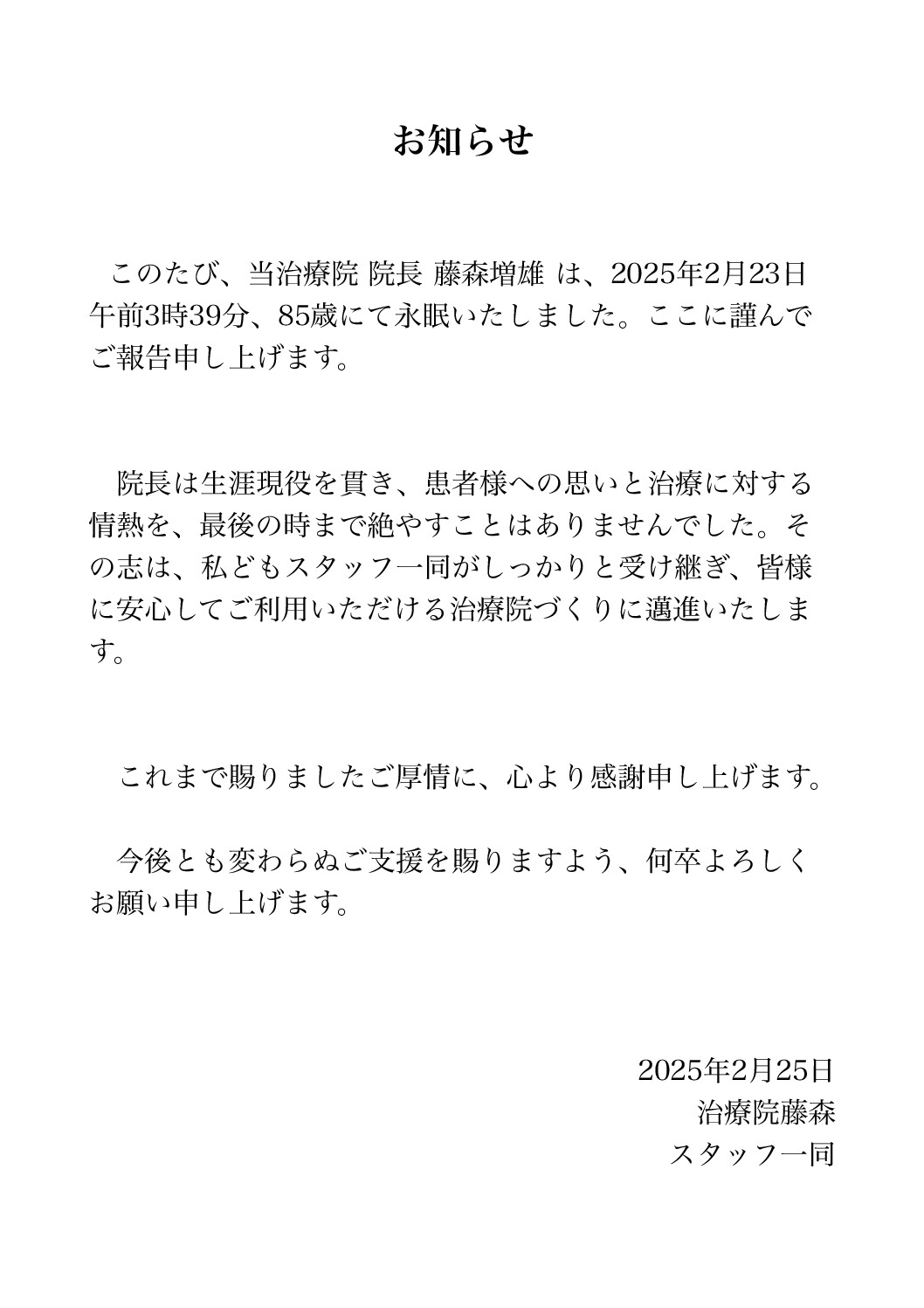 お知らせ

このたび、当治療院 院長 藤森増雄 は、2025年2月23日午前3時39分、85歳にて永眠いたしました。ここに謹んでご報告申し上げます。

院長は生涯現役を貫き、患者様への思いと治療に対する情熱を、最後の時まで絶やすことはありませんでした。その志は、私どもスタッフ一同がしっかりと受け継ぎ、皆様に安心してご利用いただける治療院づくりに邁進いたします。

これまで賜りましたご厚情に、心より感謝申し上げます。

今後とも変わらぬご支援を賜りますよう、何卒よろしくお願い申し上げます。

2025年2月25日
治療院藤森
スタッフ一同